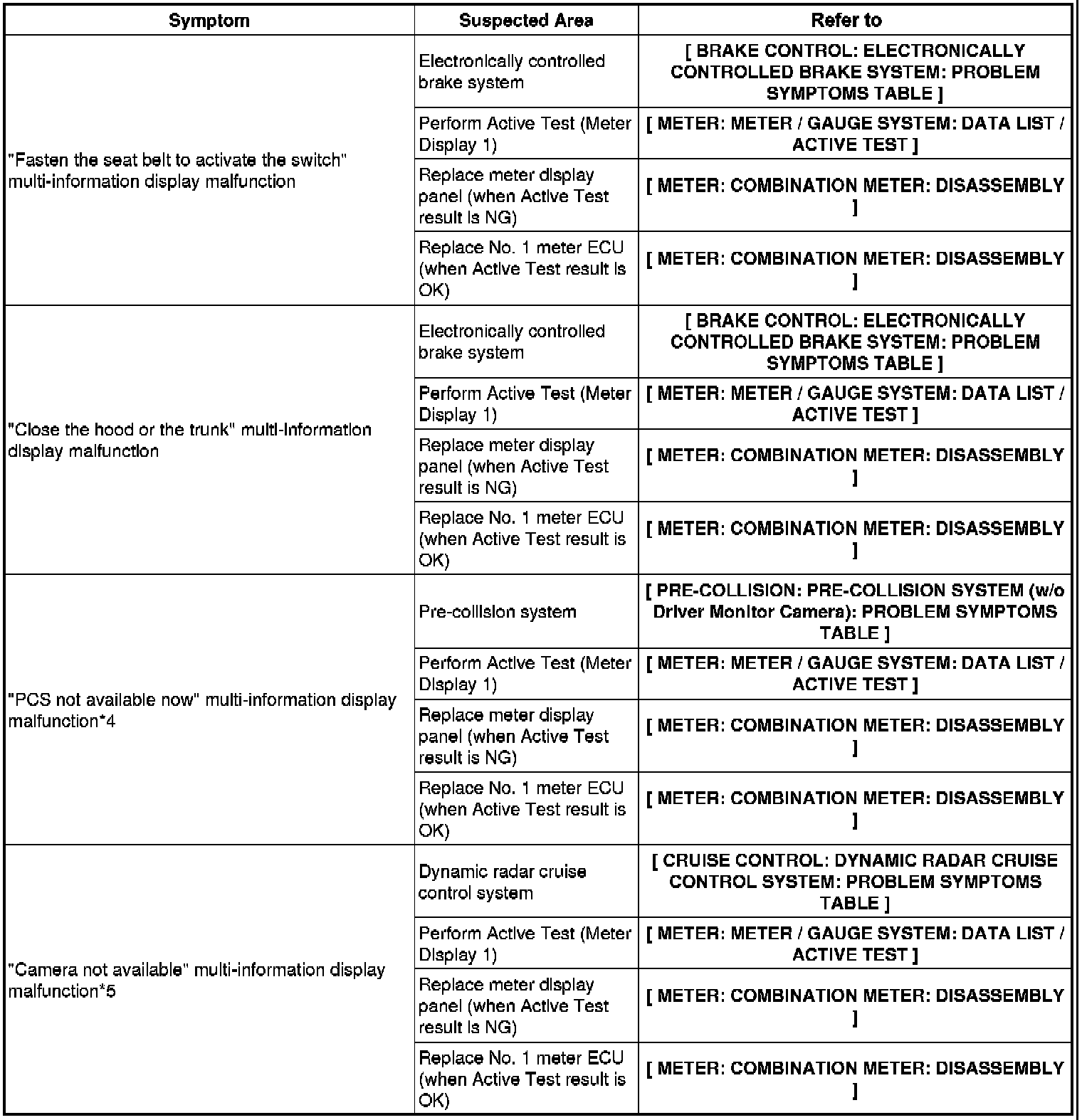 | Symptom | Suspected Area | Refer to |
|---|---|---|
| "Fasten the seat belt to activate the switch" multi-information display malfunction | Electronically controlled brake system | [ BRAKE CONTROL: ELECTRONICALLY CONTROLLED BRAKE SYSTEM: PROBLEM SYMPTOMS TABLE ] |
| | Perform Active Test (Meter Display 1) | [ METER: METER / GAUGE SYSTEM: DATA LIST / ACTIVE TEST ] |
| | Replace meter display panel (when Active Test result is NG) | [ METER: COMBINATION METER: DISASSEMBLY ] |
| | Replace No. 1 meter ECU (when Active Test result is OK) | [ METER: COMBINATION METER: DISASSEMBLY ] |
| "Close the hood or the trunk" multi-information display malfunction | Electronically controlled brake system | [ BRAKE CONTROL: ELECTRONICALLY CONTROLLED BRAKE SYSTEM: PROBLEM SYMPTOMS TABLE ] |
| | Perform Active Test (Meter Display 1) | [ METER: METER / GAUGE SYSTEM: DATA LIST / ACTIVE TEST ] |
| | Replace meter display panel (when Active Test result is NG) | [ METER: COMBINATION METER: DISASSEMBLY ] |
| | Replace No. 1 meter ECU (when Active Test result is OK) | [ METER: COMBINATION METER: DISASSEMBLY ] |
| "PCS not available now" multi-information display malfunction*4 | Pre-collision system | [ PRE-COLLISION: PRE-COLLISION SYSTEM (w/o Driver Monitor Camera): PROBLEM SYMPTOMS TABLE ] |
| | Perform Active Test (Meter Display 1) | [ METER: METER / GAUGE SYSTEM: DATA LIST / ACTIVE TEST ] |
| | Replace meter display panel (when Active Test result is NG) | [ METER: COMBINATION METER: DISASSEMBLY ] |
| | Replace No. 1 meter ECU (when Active Test result is OK) | [ METER: COMBINATION METER: DISASSEMBLY ] |
| "Camera not available" multi-information display malfunction*5 | Dynamic radar cruise control system | [ CRUISE CONTROL: DYNAMIC RADAR CRUISE CONTROL SYSTEM: PROBLEM SYMPTOMS TABLE ] |
| | Perform Active Test (Meter Display 1) | [ METER: METER / GAUGE SYSTEM: DATA LIST / ACTIVE TEST ] |
| | Replace meter display panel (when Active Test result is NG) | [ METER: COMBINATION METER: DISASSEMBLY ] |
| | Replace No. 1 meter ECU (when Active Test result is OK) | [ METER: COMBINATION METER: DISASSEMBLY ] |